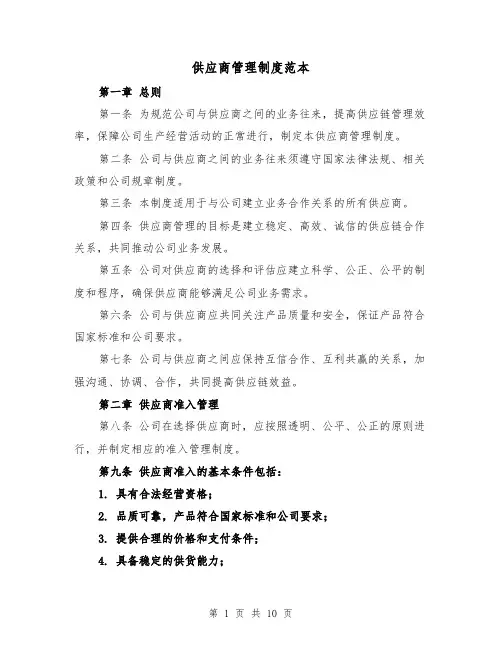 供应商管理制度范本

第一章 总则

第一条 为规范公司与供应商之间的业务往来，提高供应链管理效率，保障公司生产经营活动的正常进行，制定本供应商管理制度。

第二条 公司与供应商之间的业务往来须遵守国家法律法规、相关政策和公司规章制度。

第三条 本制度适用于与公司建立业务合作关系的所有供应商。

第四条 供应商管理的目标是建立稳定、高效、诚信的供应链合作关系，共同推动公司业务发展。

第五条 公司对供应商的选择和评估应建立科学、公正、公平的制度和程序，确保供应商能够满足公司业务需求。

第六条 公司与供应商应共同关注产品质量和安全，保证产品符合国家标准和公司要求。

第七条 公司与供应商之间应保持互信合作、互利共赢的关系，加强沟通、协调、合作，共同提高供应链效益。

第二章 供应商准入管理

第八条 公司在选择供应商时，应按照透明、公平、公正的原则进行，并制定相应的准入管理制度。

第九条 供应商准入的基本条件包括：

1. 具有合法经营资格；

2. 品质可靠，产品符合国家标准和公司要求；

3. 提供合理的价格和支付条件；

4. 具备稳定的供货能力；

第 1 页 共 10 页